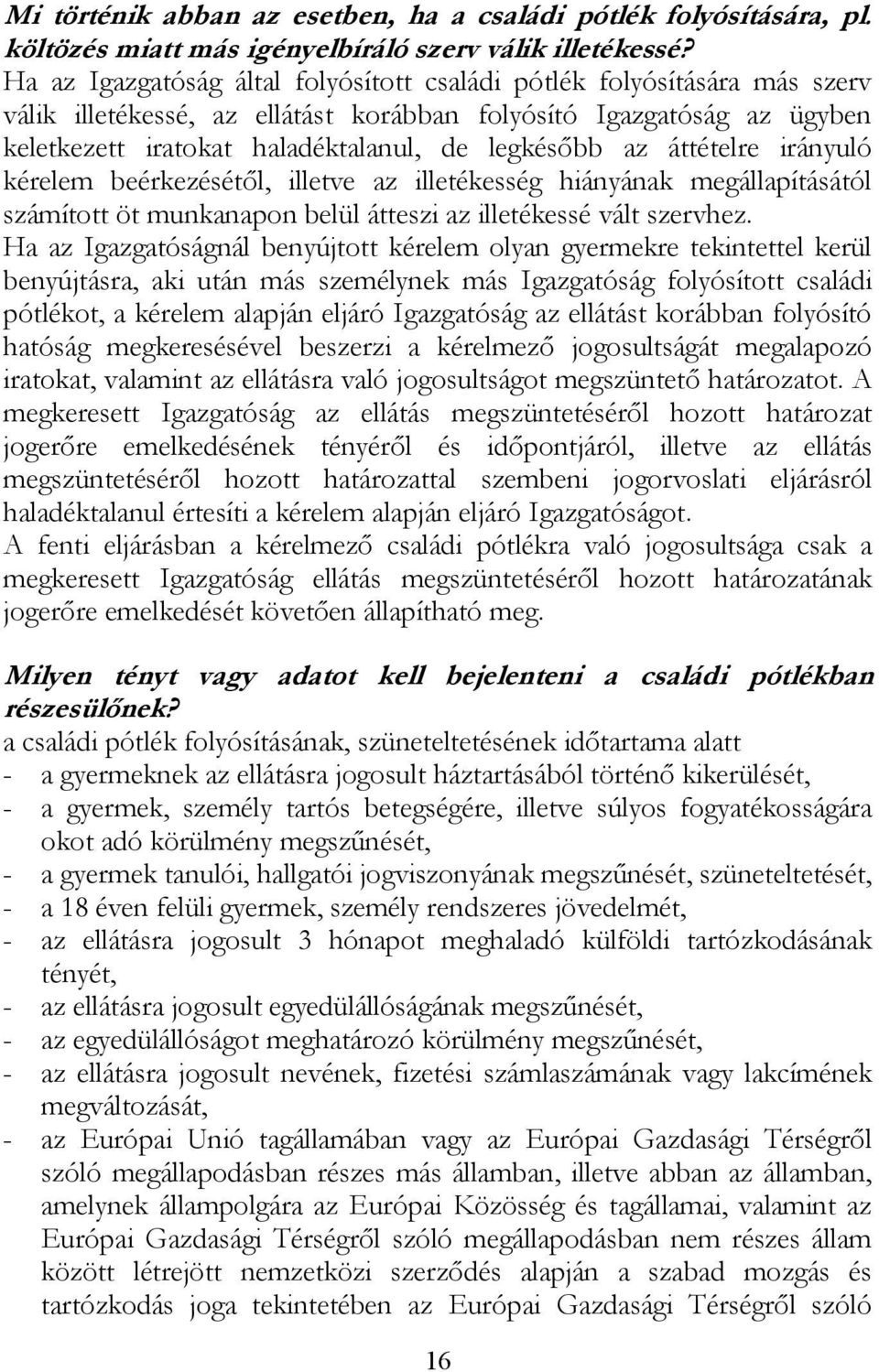 Mi történik abban az esetben, ha a családi pótlék folyósítására, pl. költözés miatt más igényelbíráló szerv válik illetékessé?
Ha az Igazgatóság által folyósított családi pótlék folyósítására más szerv válik illetékessé, az ellátást korábban folyósító Igazgatóság az ügyben keletkezett iratokat haladéktalanul, de legkésőbb az áttételre irányuló kérelem beérkezésétől, illetve az illetékesség hiányának megállapításától számított öt munkanapon belül átteszi az illetékessé vált szervhez.
Ha az Igazgatóságnál benyújtott kérelem olyan gyermekre tekintettel kerül benyújtásra, aki után más személynek más Igazgatóság folyósított családi pótlékot, a kérelem alapján eljáró Igazgatóság az ellátást korábban folyósító hatóság megkeresésével beszerzi a kérelmező jogosultságát megalapozó iratokat, valamint az ellátásra való jogosultságot megszüntető határozatot. A megkeresett Igazgatóság az ellátás megszüntetéséről hozott határozat jogerőre emelkedésének tényéről és időpontjáról, illetve az ellátás megszüntetéséről hozott határozattal szembeni jogorvoslati eljárásról haladéktalanul értesíti a kérelem alapján eljáró Igazgatóságot.
A fenti eljárásban a kérelmező családi pótlékra való jogosultsága csak a megkeresett Igazgatóság ellátás megszüntetéséről hozott határozatának jogerőre emelkedését követően állapítható meg.

Milyen tényt vagy adatot kell bejelenteni a családi pótlékban részesülőnek?
a családi pótlék folyósításának, szüneteltetésének időtartama alatt
- a gyermeknek az ellátásra jogosult háztartásából történő kikerülését,
- a gyermek, személy tartós betegségére, illetve súlyos fogyatékosságára okot adó körülmény megszűnését,
- a gyermek tanulói, hallgatói jogviszonyának megszűnését, szüneteltetését,
- a 18 éven felüli gyermek, személy rendszeres jövedelmét,
- az ellátásra jogosult 3 hónapot meghaladó külföldi tartózkodásának tényét,
- az ellátásra jogosult egyedülállóságának megszűnését,
- az egyedülállóságot meghatározó körülmény megszűnését,
- az ellátásra jogosult nevének, fizetési számlaszámának vagy lakcímének megváltozását,
- az Európai Unió tagállamában vagy az Európai Gazdasági Térségről szóló megállapodásban részes más államban, illetve abban az államban, amelynek állampolgára az Európai Közösség és tagállamai, valamint az Európai Gazdasági Térségről szóló megállapodásban nem részes állam között létrejött nemzetközi szerződés alapján a szabad mozgás és tartózkodás joga tekintetében az Európai Gazdasági Térségről szóló

16